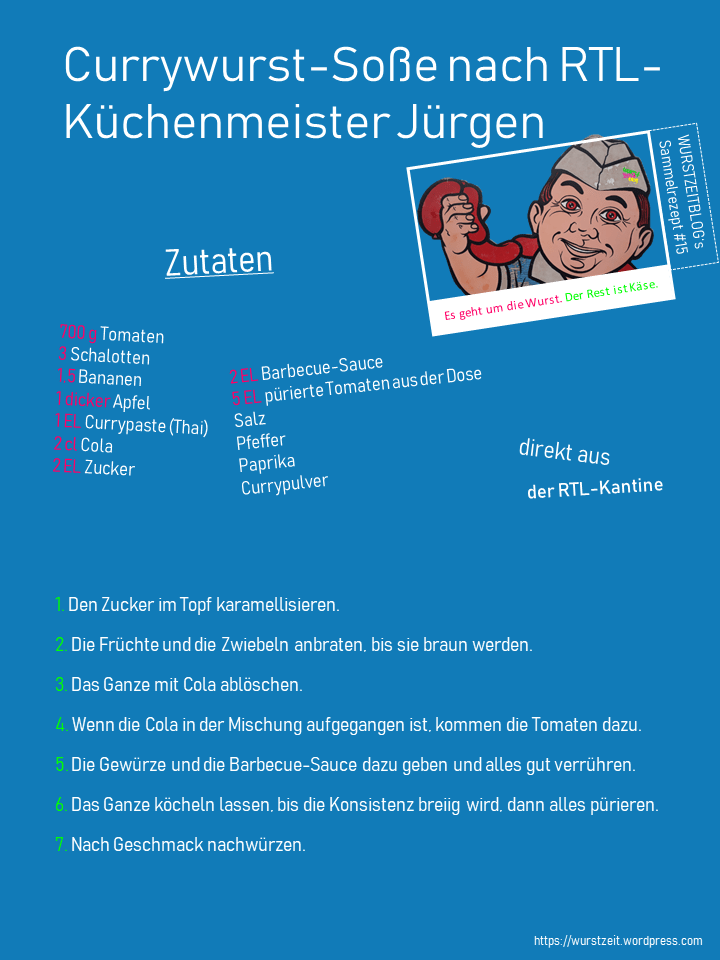 Currywurst-Soße nach RTL-Küchenmeister Jürgen

WURSTZEITBLOG's Sammelrezept #15

Es geht um die Wurst. Der Rest ist Käse.

Zutaten

700 g Tomaten
3 Schalotten
1,5 Bananen
1 dicker Apfel
1 EL Currypaste (Thai)
2 cl Cola
2 EL Zucker

2 EL Barbecue-Sauce
5 EL pürierte Tomaten aus der Dose
Salz
Pfeffer
Paprika
Currypulver

direkt aus
der RTL-Kantine

1. Den Zucker im Topf karamellisieren.

2. Die Früchte und die Zwiebeln anbraten, bis sie braun werden.

3. Das Ganze mit Cola ablöschen.

4. Wenn die Cola in der Mischung aufgegangen ist, kommen die Tomaten dazu.

5. Die Gewürze und die Barbecue-Sauce dazu geben und alles gut verrühren.

6. Das Ganze köcheln lassen, bis die Konsistenz breiig wird, dann alles pürieren.

7. Nach Geschmack nachwürzen.

https://wurstzeit.wordpress.com